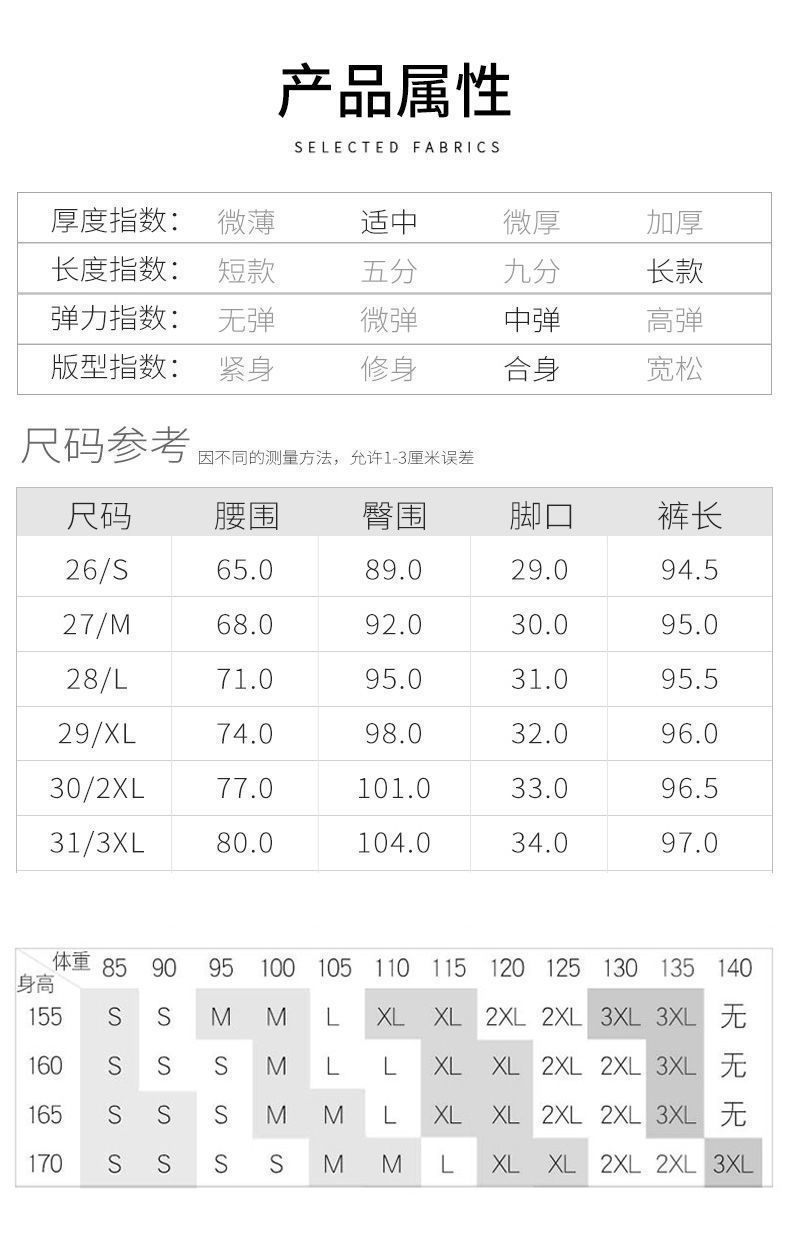 产品属性

SELECTED FABRICS

厚度指数: 微薄 适中 微厚 加厚
长度指数: 短款 五分 九分 长款
弹力指数: 无弹 微弹 中弹 高弹
版型指数: 紧身 修身 合身 宽松

尺码参考 因不同的测量方法,允许1-3厘米误差

| 尺码 | 腰围 | 臀围 | 脚口 | 裤长 |
|---|---|---|---|---|
| 26/S | 65.0 | 89.0 | 29.0 | 94.5 |
| 27/M | 68.0 | 92.0 | 30.0 | 95.0 |
| 28/L | 71.0 | 95.0 | 31.0 | 95.5 |
| 29/XL | 74.0 | 98.0 | 32.0 | 96.0 |
| 30/2XL | 77.0 | 101.0 | 33.0 | 96.5 |
| 31/3XL | 80.0 | 104.0 | 34.0 | 97.0 |

| 体重 身高 | 85 | 90 | 95 | 100 | 105 | 110 | 115 | 120 | 125 | 130 | 135 | 140 |
|---|---|---|---|---|---|---|---|---|---|---|---|---|
| 155 | S | S | M | M | L | XL | XL | 2XL | 2XL | 3XL | 3XL | 无 |
| 160 | S | S | S | M | L | L | XL | XL | 2XL | 2XL | 3XL | 无 |
| 165 | S | S | S | M | M | L | XL | XL | 2XL | 2XL | 3XL | 无 |
| 170 | S | S | S | S | M | M | L | XL | XL | 2XL | 2XL | 3XL |